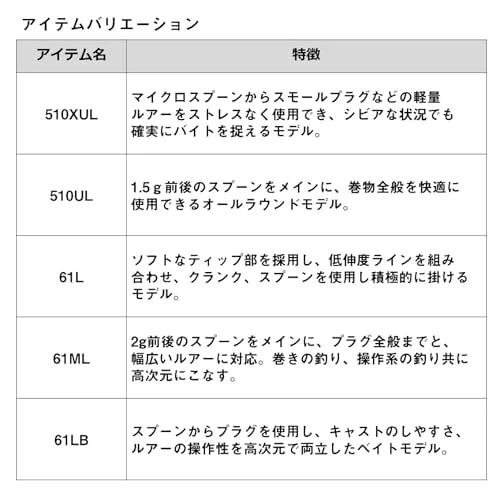 アイテムバリエーション

| アイテム名 | 特徴 |
|---|---|
| 510XUL | マイクロスプーンからスモールプラグなどの軽量ルアーをストレスなく使用でき、シビアな状況でも確実にバイトを捉えるモデル。 |
| 510UL | 1.5ｇ前後のスプーンをメインに、巻物全般を快適に使用できるオールラウンドモデル。 |
| 61L | ソフトなティップ部を採用し、低伸度ラインを組み合わせ、クランク、スプーンを使用し積極的に掛けるモデル。 |
| 61ML | 2g前後のスプーンをメインに、プラグ全般までと、幅広いルアーに対応。巻きの釣り、操作系の釣り共に高次元にこなす。 |
| 61LB | スプーンからプラグを使用し、キャストのしやすさ、ルアーの操作性を高次元で両立したベイトモデル。 |